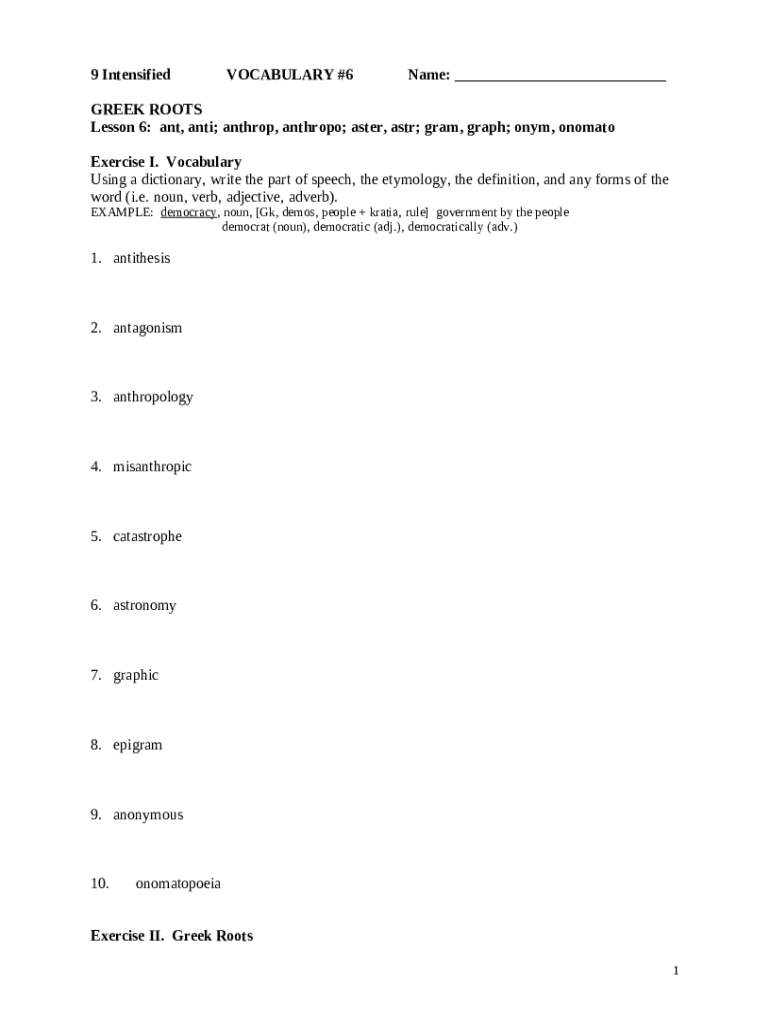 9 Intensified VOCABULARY #6 Name: ___________________________

GREEK ROOTS
Lesson 6: ant, anti; anthrop, anthropo; aster, astr; gram, graph; onym, onomato

Exercise I. Vocabulary
Using a dictionary, write the part of speech, the etymology, the definition, and any forms of the word (i.e. noun, verb, adjective, adverb).
EXAMPLE: democracy, noun, [Gk, demos, people + kratia, rule] government by the people
democrat (noun), democratic (adj.), democratically (adv.)

1. antithesis

2. antagonism

3. anthropology

4. misanthropic

5. catastrophe

6. astronomy

7. graphic

8. epigram

9. anonymous

10. onomatopoeia

Exercise II. Greek Roots

1